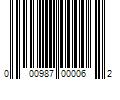 0 00987 00006 2